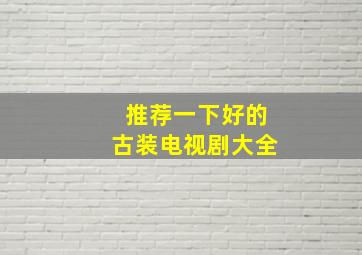 推荐一下好的
古装电视剧大全